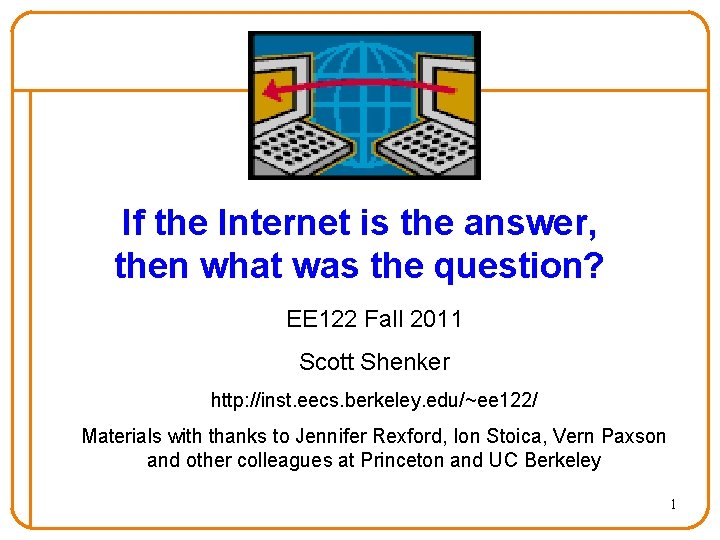 If the Internet is the answer, then what was the question?

EE122 Fall 2011

Scott Shenker

http://inst.eecs.berkeley.edu/~ee122/

Materials with thanks to Jennifer Rexford, Ion Stoica, Vern Paxson and other colleagues at Princeton and UC Berkeley

1